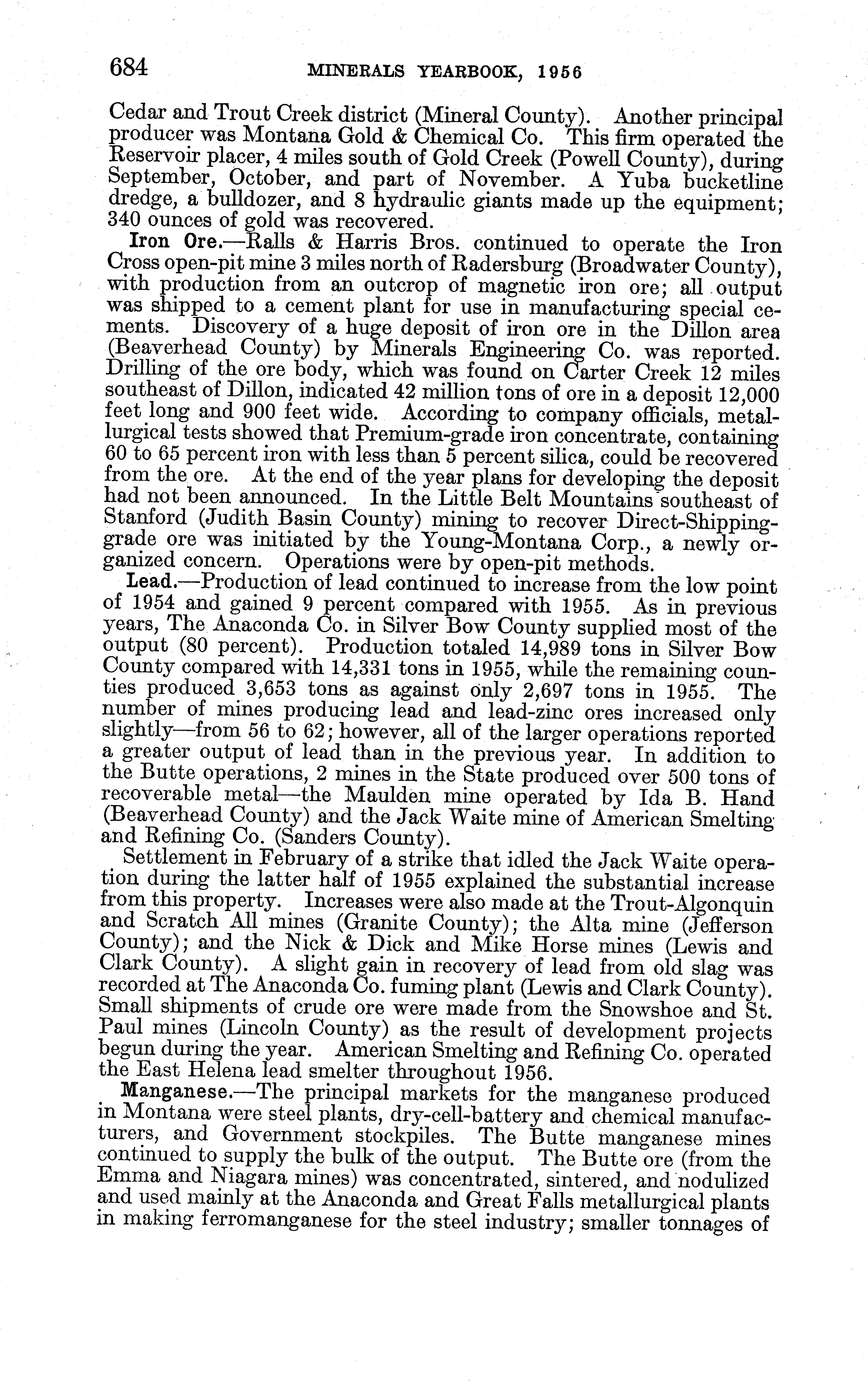 684 MINERALS YEARBOOK, 1956

Cedar and Trout Creek district (Mineral County). Another principal producer was Montana Gold & Chemical Co. This firm operated the Reservoir placer, 4 miles south of Gold Creek (Powell County), during September, October, and part of November. A Yuba bucketline dredge, a bulldozer, and 8 hydraulic giants made up the equipment; 340 ounces of gold was recovered.

Iron Ore.—Ralls & Harris Bros. continued to operate the Iron Cross open-pit mine 3 miles north of Radersburg (Broadwater County), with production from an outcrop of magnetic iron ore; all output was shipped to a cement plant for use in manufacturing special cements. Discovery of a huge deposit of iron ore in the Dillon area (Beaverhead County) by Minerals Engineering Co. was reported. Drilling of the ore body, which was found on Carter Creek 12 miles southeast of Dillon, indicated 42 million tons of ore in a deposit 12,000 feet long and 900 feet wide. According to company officials, metallurgical tests showed that Premium-grade iron concentrate, containing 60 to 65 percent iron with less than 5 percent silica, could be recovered from the ore. At the end of the year plans for developing the deposit had not been announced. In the Little Belt Mountains southeast of Stanford (Judith Basin County) mining to recover Direct-Shipping-grade ore was initiated by the Young-Montana Corp., a newly organized concern. Operations were by open-pit methods.

Lead.—Production of lead continued to increase from the low point of 1954 and gained 9 percent compared with 1955. As in previous years, The Anaconda Co. in Silver Bow County supplied most of the output (80 percent). Production totaled 14,989 tons in Silver Bow County compared with 14,331 tons in 1955, while the remaining counties produced 3,653 tons as against only 2,697 tons in 1955. The number of mines producing lead and lead-zinc ores increased only slightly—from 56 to 62; however, all of the larger operations reported a greater output of lead than in the previous year. In addition to the Butte operations, 2 mines in the State produced over 500 tons of recoverable metal—the Maulden mine operated by Ida B. Hand (Beaverhead County) and the Jack Waite mine of American Smelting and Refining Co. (Sanders County).

Settlement in February of a strike that idled the Jack Waite operation during the latter half of 1955 explained the substantial increase from this property. Increases were also made at the Trout-Algonquin and Scratch All mines (Granite County); the Alta mine (Jefferson County); and the Nick & Dick and Mike Horse mines (Lewis and Clark County). A slight gain in recovery of lead from old slag was recorded at The Anaconda Co. fuming plant (Lewis and Clark County). Small shipments of crude ore were made from the Snowshoe and St. Paul mines (Lincoln County) as the result of development projects begun during the year. American Smelting and Refining Co. operated the East Helena lead smelter throughout 1956.

Manganese.—The principal markets for the manganese produced in Montana were steel plants, dry-cell-battery and chemical manufacturers, and Government stockpiles. The Butte manganese mines continued to supply the bulk of the output. The Butte ore (from the Emma and Niagara mines) was concentrated, sintered, and nodulized and used mainly at the Anaconda and Great Falls metallurgical plants in making ferromanganese for the steel industry; smaller tonnages of